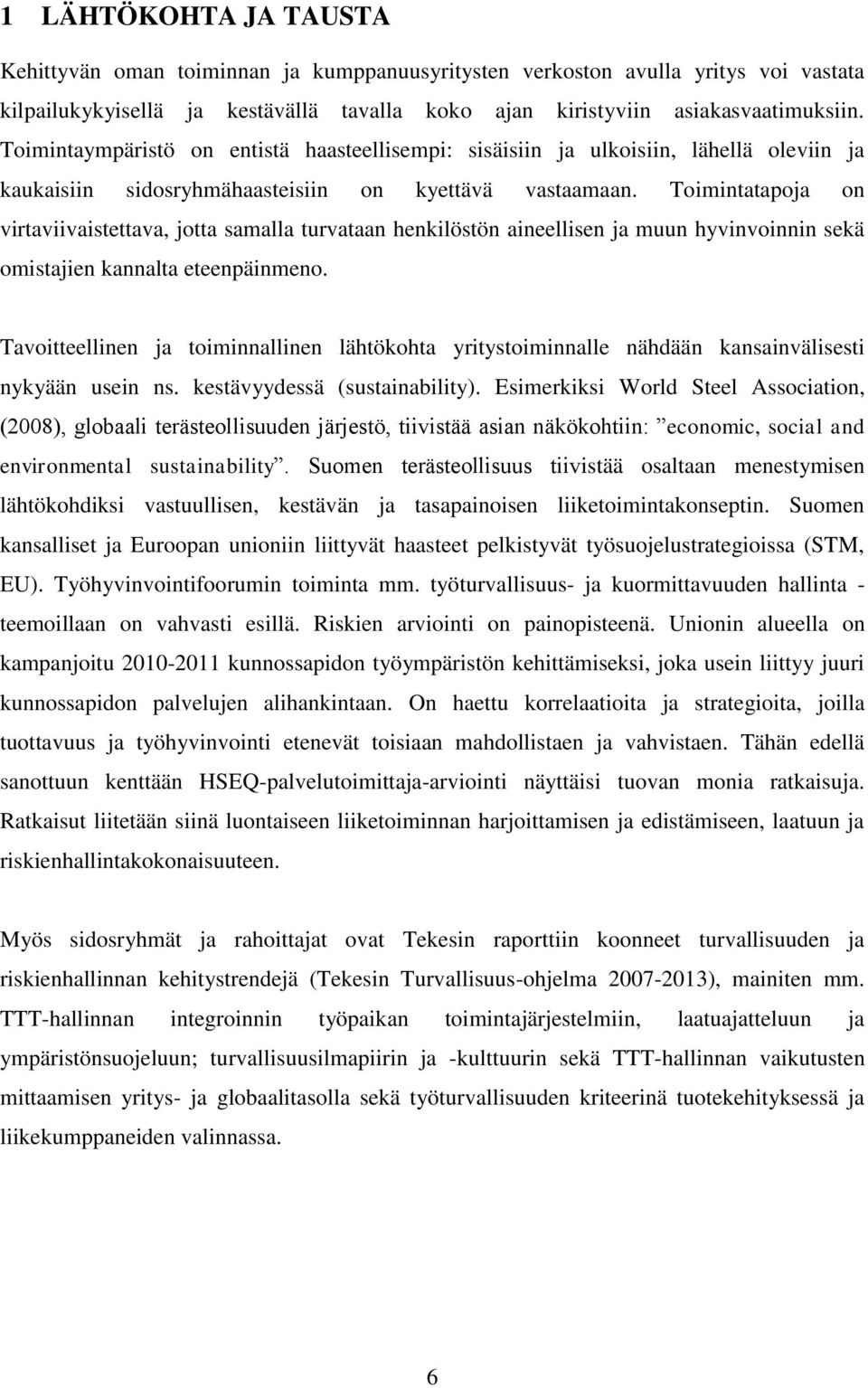 1 LÄHTÖKOHTA JA TAUSTA

Kehittyvän oman toiminnan ja kumppanuusyritysten verkoston avulla yritys voi vastata kilpailukykyisellä ja kestävällä tavalla koko ajan kiristyviin asiakasvaatimuksiin. Toimintaympäristö on entistä haasteellisempi: sisäisiin ja ulkoisiin, lähellä oleviin ja kaukaisiin sidosryhmähaasteisiin on kyettävä vastaamaan. Toimintatapoja on virtaviivaistettava, jotta samalla turvataan henkilöstön aineellisen ja muun hyvinvoinnin sekä omistajien kannalta eteenpäinmeno.

Tavoitteellinen ja toiminnallinen lähtökohta yritystoiminnalle nähdään kansainvälisesti nykyään usein ns. kestävyydessä (sustainability). Esimerkiksi World Steel Association, (2008), globaali terästeollisuuden järjestö, tiivistää asian näkökohtiin: ”economic, social and environmental sustainability”. Suomen terästeollisuus tiivistää osaltaan menestymisen lähtökohdiksi vastuullisen, kestävän ja tasapainoisen liiketoimintakonseptin. Suomen kansalliset ja Euroopan unioniin liittyvät haasteet pelkistyvät työsuojelustrategioissa (STM, EU). Työhyvinvointifoorumin toiminta mm. työturvallisuus- ja kuormittavuuden hallinta - teemoillaan on vahvasti esillä. Riskien arviointi on painopisteenä. Unionin alueella on kampanjoitu 2010-2011 kunnossapidon työympäristön kehittämiseksi, joka usein liittyy juuri kunnossapidon palvelujen alihankintaan. On haettu korrelaatioita ja strategioita, joilla tuottavuus ja työhyvinvointi etenevät toisiaan mahdollistaen ja vahvistaen. Tähän edellä sanottuun kenttään HSEQ-palvelutoimittaja-arviointi näyttäisi tuovan monia ratkaisuja. Ratkaisut liitetään siinä luontaiseen liiketoiminnan harjoittamisen ja edistämiseen, laatuun ja riskienhallintakokonaisuuteen.

Myös sidosryhmät ja rahoittajat ovat Tekesin raporttiin koonneet turvallisuuden ja riskienhallinnan kehitystrendejä (Tekesin Turvallisuus-ohjelma 2007-2013), mainiten mm. TTT-hallinnan integroinnin työpaikan toimintajärjestelmiin, laatuajatteluun ja ympäristönsuojeluun; turvallisuusilmapiirin ja -kulttuurin sekä TTT-hallinnan vaikutusten mittaamisen yritys- ja globaalitasolla sekä työturvallisuuden kriteerinä tuotekehityksessä ja liikekumppaneiden valinnassa.

6